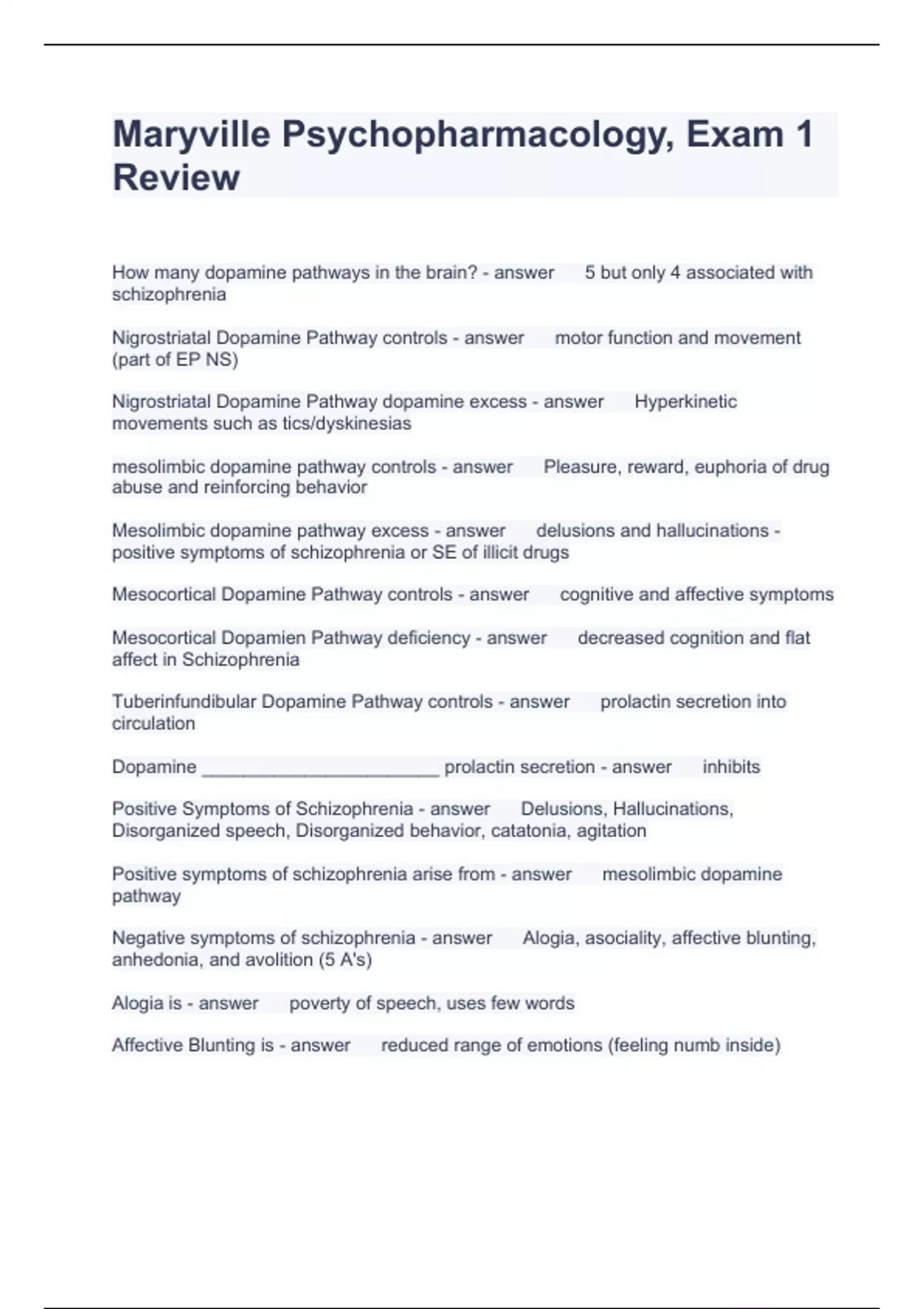 Maryville Psychopharmacology, Exam 1 Review

How many dopamine pathways in the brain? - answer 5 but only 4 associated with schizophrenia

Nigrostriatal Dopamine Pathway controls - answer motor function and movement (part of EP NS)

Nigrostriatal Dopamine Pathway dopamine excess - answer Hyperkinetic movements such as tics/dyskinesias

mesolimbic dopamine pathway controls - answer Pleasure, reward, euphoria of drug abuse and reinforcing behavior

Mesolimbic dopamine pathway excess - answer delusions and hallucinations - positive symptoms of schizophrenia or SE of illicit drugs

Mesocortical Dopamine Pathway controls - answer cognitive and affective symptoms

Mesocortical Dopamien Pathway deficiency - answer decreased cognition and flat affect in Schizophrenia

Tuberinfundibular Dopamine Pathway controls - answer prolactin secretion into circulation

Dopamine ______________________ prolactin secretion - answer inhibits

Positive Symptoms of Schizophrenia - answer Delusions, Hallucinations, Disorganized speech, Disorganized behavior, catatonia, agitation

Positive symptoms of schizophrenia arise from - answer mesolimbic dopamine pathway

Negative symptoms of schizophrenia - answer Alogia, asociality, affective blunting, anhedonia, and avolition (5 A's)

Alogia is - answer poverty of speech, uses few words

Affective Blunting is - answer reduced range of emotions (feeling numb inside)